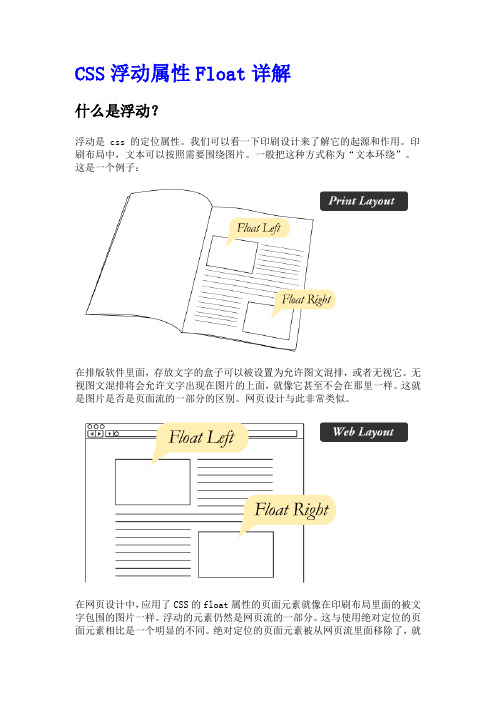 CSS 浮动属性 Float 详解

什么是浮动?

浮动是 css 的定位属性。我们可以看一下印刷设计来了解它的起源和作用。印刷布局中,文本可以按照需要围绕图片。一般把这种方式称为“文本环绕”。这是一个例子:

Print Layout

Float Left

Float Right

在排版软件里面,存放文字的盒子可以被设置为允许图文混排,或者无视它。无视图文混排将会允许文字出现在图片的上面,就像它甚至不会在那里一样。这就是图片是否是页面流的一部分的区别。网页设计与此非常类似。

Web Layout

Float Left

Float Right

在网页设计中,应用了 CSS 的 float 属性的页面元素就像在印刷布局里面的被文字包围的图片一样。浮动的元素仍然是网页流的一部分。这与使用绝对定位的页面元素相比是一个明显的不同。绝对定位的页面元素被从网页流里面移除了,就